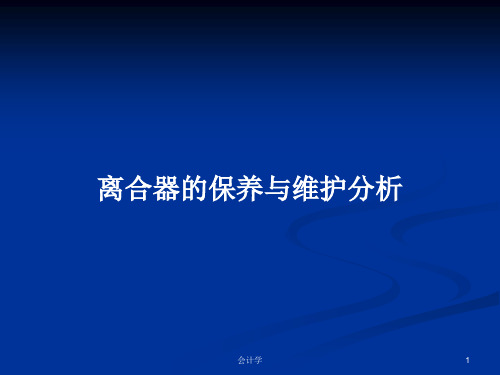 离合器的保养与维护分析

会计学

1